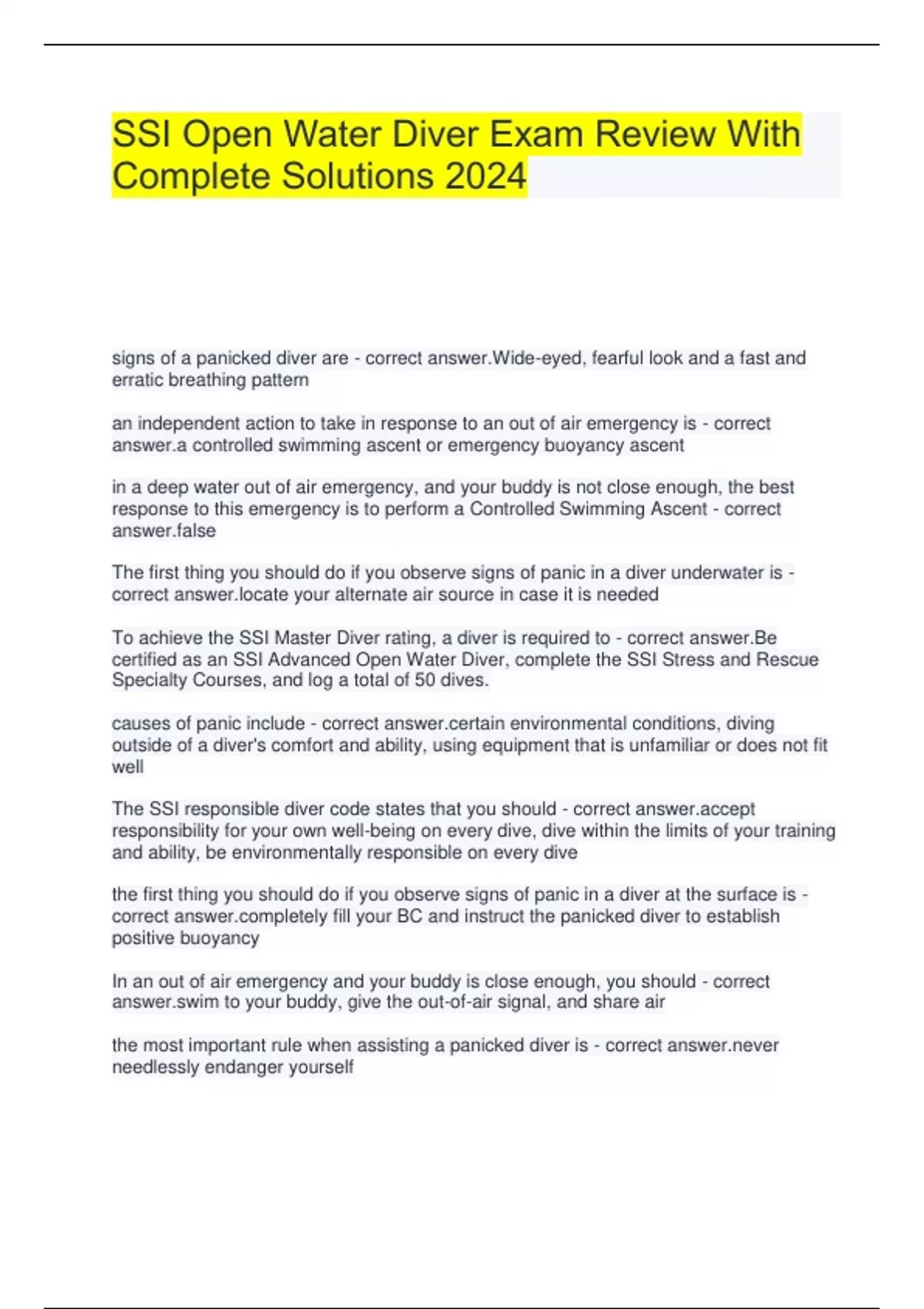 SSI Open Water Diver Exam Review With Complete Solutions 2024

signs of a panicked diver are - correct answer.Wide-eyed, fearful look and a fast and erratic breathing pattern

an independent action to take in response to an out of air emergency is - correct answer.a controlled swimming ascent or emergency buoyancy ascent

in a deep water out of air emergency, and your buddy is not close enough, the best response to this emergency is to perform a Controlled Swimming Ascent - correct answer.false

The first thing you should do if you observe signs of panic in a diver underwater is - correct answer.locate your alternate air source in case it is needed

To achieve the SSI Master Diver rating, a diver is required to - correct answer.Be certified as an SSI Advanced Open Water Diver, complete the SSI Stress and Rescue Specialty Courses, and log a total of 50 dives.

causes of panic include - correct answer.certain environmental conditions, diving outside of a diver's comfort and ability, using equipment that is unfamiliar or does not fit well

The SSI responsible diver code states that you should - correct answer.accept responsibility for your own well-being on every dive, dive within the limits of your training and ability, be environmentally responsible on every dive

the first thing you should do if you observe signs of panic in a diver at the surface is - correct answer.completely fill your BC and instruct the panicked diver to establish positive buoyancy

In an out of air emergency and your buddy is close enough, you should - correct answer.swim to your buddy, give the out-of-air signal, and share air

the most important rule when assisting a panicked diver is - correct answer.never needlessly endanger yourself